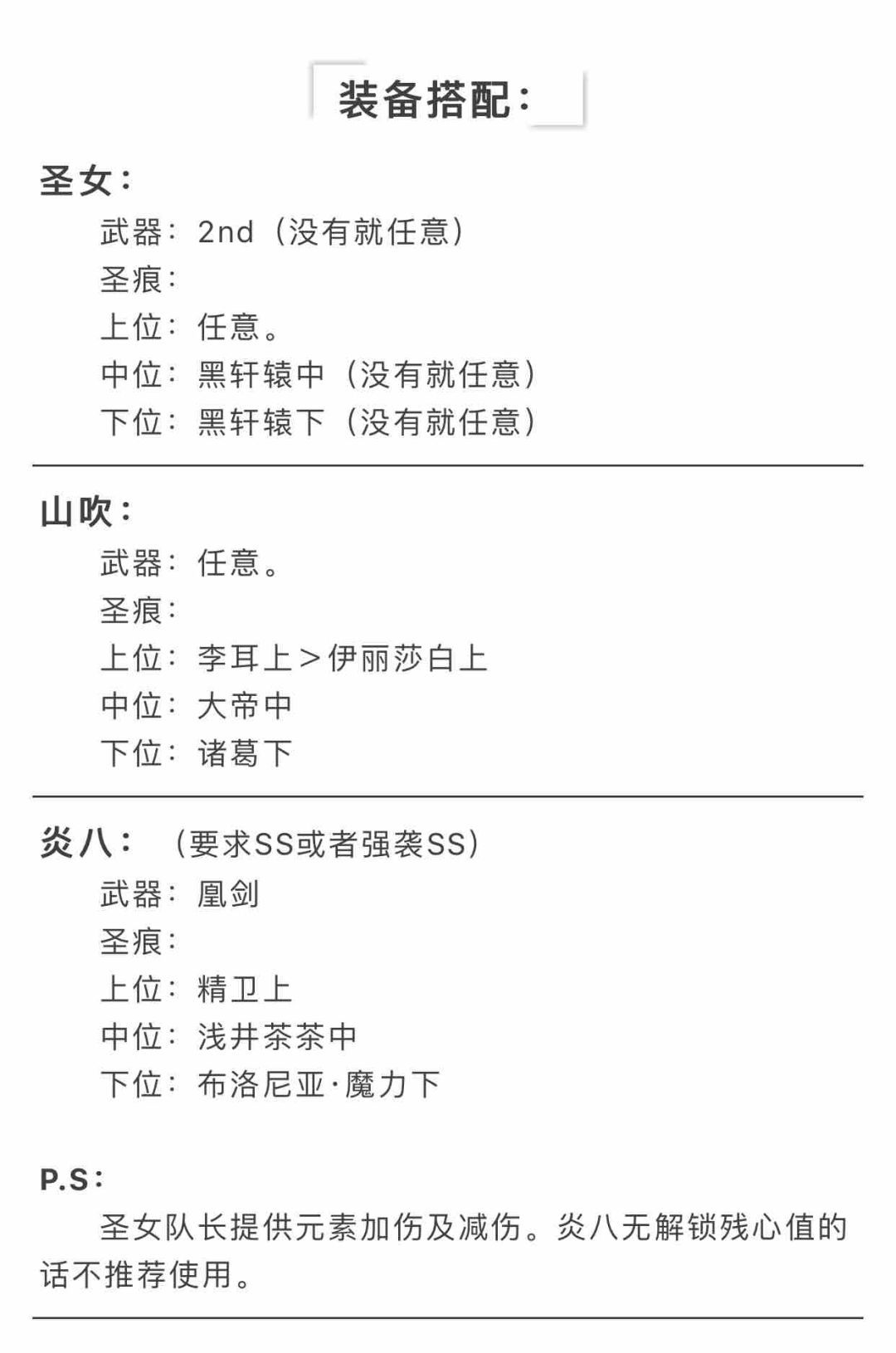 装备搭配：

圣女：
武器：2nd（没有就任意）
圣痕：
上位：任意。
中位：黑轩辕中（没有就任意）
下位：黑轩辕下（没有就任意）

山吹：
武器：任意。
圣痕：
上位：李耳上＞伊丽莎白上
中位：大帝中
下位：诸葛下

炎八：（要求SS或者强袭SS）
武器：凰剑
圣痕：
上位：精卫上
中位：浅井茶茶中
下位：布洛尼亚·魔力下

P.S：
圣女队长提供元素加伤及减伤。炎八无解锁残心值的话不推荐使用。